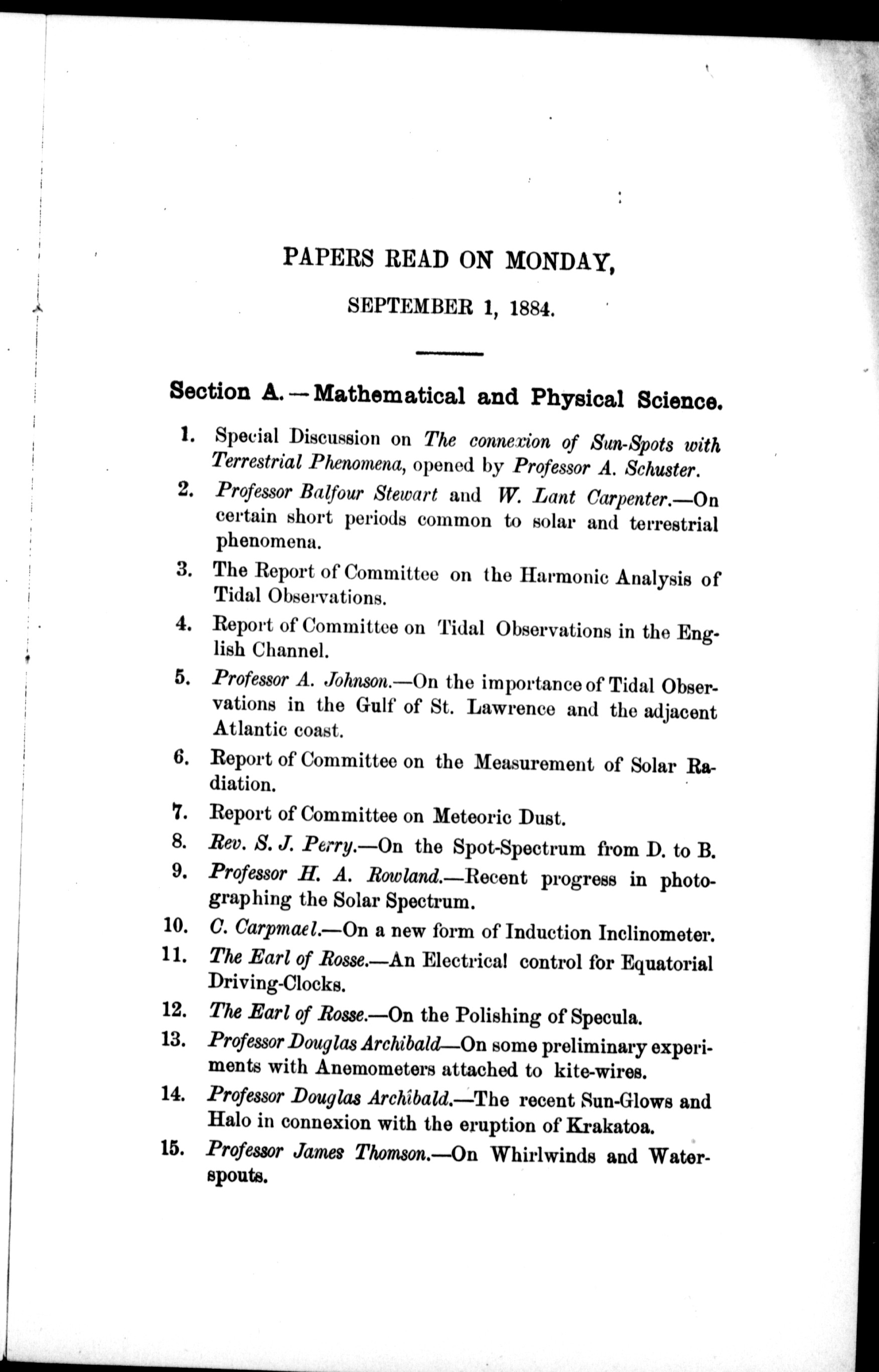 PAPERS READ ON MONDAY,

SEPTEMBER 1, 1884.

Section A.—Mathematical and Physical Science.

1. Special Discussion on The connexion of Sun-Spots with Terrestrial Phenomena, opened by Professor A. Schuster.

2. Professor Balfour Stewart and W. Lant Carpenter.—On certain short periods common to solar and terrestrial phenomena.

3. The Report of Committee on the Harmonic Analysis of Tidal Observations.

4. Report of Committee on Tidal Observations in the English Channel.

5. Professor A. Johnson.—On the importance of Tidal Observations in the Gulf of St. Lawrence and the adjacent Atlantic coast.

6. Report of Committee on the Measurement of Solar Radiation.

7. Report of Committee on Meteoric Dust.

8. Rev. S. J. Perry.—On the Spot-Spectrum from D. to B.

9. Professor H. A. Rowland.—Recent progress in photographing the Solar Spectrum.

10. C. Carpmael.—On a new form of Induction Inclinometer.

11. The Earl of Rosse.—An Electrical control for Equatorial Driving-Clocks.

12. The Earl of Rosse.—On the Polishing of Specula.

13. Professor Douglas Archibald—On some preliminary experiments with Anemometers attached to kite-wires.

14. Professor Douglas Archibald.—The recent Sun-Glows and Halo in connexion with the eruption of Krakatoa.

15. Professor James Thomson.—On Whirlwinds and Waterspouts.